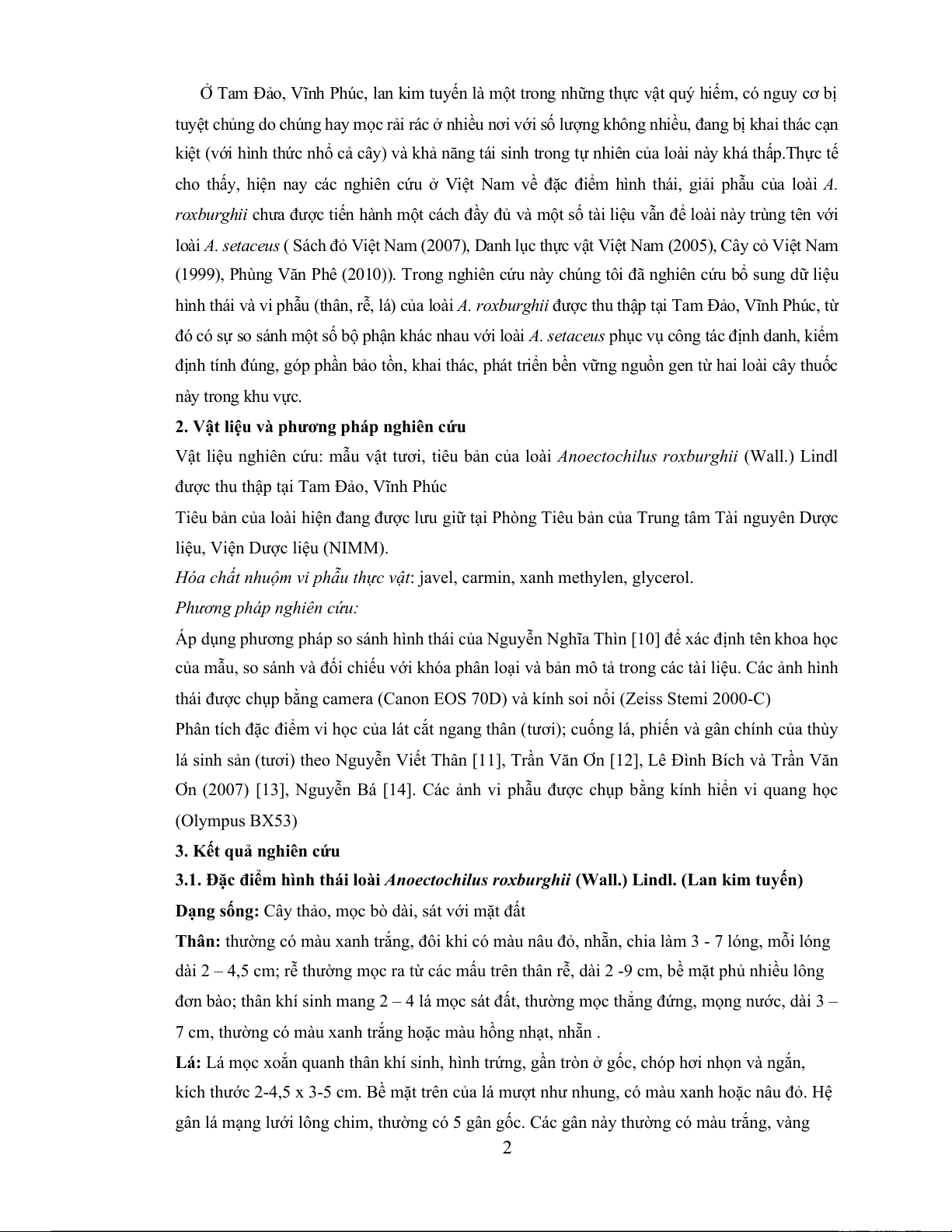 Ở Tam Đảo, Vĩnh Phúc, lan kim tuyến là một trong những thực vật quý hiếm, có nguy cơ bị tuyệt chủng do chúng hay mọc rải rác ở nhiều nơi với số lượng không nhiều, đang bị khai thác cạn kiệt (với hình thức nhổ cả cây) và khả năng tái sinh trong tự nhiên của loài này khá thấp.Thực tế cho thấy, hiện nay các nghiên cứu ở Việt Nam về đặc điểm hình thái, giải phẫu của loài A. roxburghii chưa được tiến hành một cách đầy đủ và một số tài liệu vẫn để loài này trùng tên với loài A. setaceus ( Sách đỏ Việt Nam (2007), Danh lục thực vật Việt Nam (2005), Cây cỏ Việt Nam (1999), Phùng Văn Phê (2010)). Trong nghiên cứu này chúng tôi đã nghiên cứu bổ sung dữ liệu hình thái và vi phẫu (thân, rễ, lá) của loài A. roxburghii được thu thập tại Tam Đảo, Vĩnh Phúc, từ đó có sự so sánh một số bộ phận khác nhau với loài A. setaceus phục vụ công tác định danh, kiểm định tính đúng, góp phần bảo tồn, khai thác, phát triển bền vững nguồn gen từ hai loài cây thuốc này trong khu vực.

2. Vật liệu và phương pháp nghiên cứu

Vật liệu nghiên cứu: mẫu vật tươi, tiêu bản của loài Anoectochilus roxburghii (Wall.) Lindl được thu thập tại Tam Đảo, Vĩnh Phúc

Tiêu bản của loài hiện đang được lưu giữ tại Phòng Tiêu bản của Trung tâm Tài nguyên Dược liệu, Viện Dược liệu (NIMM).

Hóa chất nhuộm vi phẫu thực vật: javel, carmin, xanh methylen, glycerol.

Phương pháp nghiên cứu:

Áp dụng phương pháp so sánh hình thái của Nguyễn Nghĩa Thìn [10] để xác định tên khoa học của mẫu, so sánh và đối chiếu với khóa phân loại và bản mô tả trong các tài liệu. Các ảnh hình thái được chụp bằng camera (Canon EOS 70D) và kính soi nổi (Zeiss Stemi 2000-C)

Phân tích đặc điểm vi học của lát cắt ngang thân (tươi); cuống lá, phiến và gân chính của thùy lá sinh sản (tươi) theo Nguyễn Viết Thân [11], Trần Văn Ơn [12], Lê Đình Bích và Trần Văn Ơn (2007) [13], Nguyễn Bá [14]. Các ảnh vi phẫu được chụp bằng kính hiển vi quang học (Olympus BX53)

3. Kết quả nghiên cứu

3.1. Đặc điểm hình thái loài Anoectochilus roxburghii (Wall.) Lindl. (Lan kim tuyến)

Dạng sống: Cây thảo, mọc bò dài, sát với mặt đất

Thân: thường có màu xanh trắng, đôi khi có màu nâu đỏ, nhẵn, chia làm 3 - 7 lóng, mỗi lóng dài 2 – 4,5 cm; rễ thường mọc ra từ các mấu trên thân rễ, dài 2 -9 cm, bề mặt phủ nhiều lông đơn bào; thân khí sinh mang 2 – 4 lá mọc sát đất, thường mọc thẳng đứng, mọng nước, dài 3 – 7 cm, thường có màu xanh trắng hoặc màu hồng nhạt, nhẵn .

Lá: Lá mọc xoắn quanh thân khí sinh, hình trứng, gần tròn ở gốc, chóp hơi nhọn và ngắn, kích thước 2-4,5 x 3-5 cm. Bề mặt trên của lá mượt như nhung, có màu xanh hoặc nâu đỏ. Hệ gân lá mạng lưới lông chim, thường có 5 gân gốc. Các gân này thường có màu trắng, vàng

2